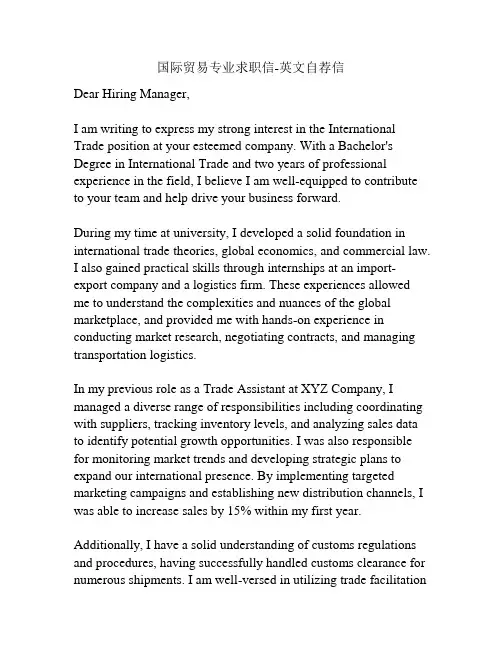 国际贸易专业求职信-英文自荐信

Dear Hiring Manager,

I am writing to express my strong interest in the International Trade position at your esteemed company. With a Bachelor's Degree in International Trade and two years of professional experience in the field, I believe I am well-equipped to contribute to your team and help drive your business forward.

During my time at university, I developed a solid foundation in international trade theories, global economics, and commercial law. I also gained practical skills through internships at an import-export company and a logistics firm. These experiences allowed me to understand the complexities and nuances of the global marketplace, and provided me with hands-on experience in conducting market research, negotiating contracts, and managing transportation logistics.

In my previous role as a Trade Assistant at XYZ Company, I managed a diverse range of responsibilities including coordinating with suppliers, tracking inventory levels, and analyzing sales data to identify potential growth opportunities. I was also responsible for monitoring market trends and developing strategic plans to expand our international presence. By implementing targeted marketing campaigns and establishing new distribution channels, I was able to increase sales by 15% within my first year.

Additionally, I have a solid understanding of customs regulations and procedures, having successfully handled customs clearance for numerous shipments. I am well-versed in utilizing trade facilitation